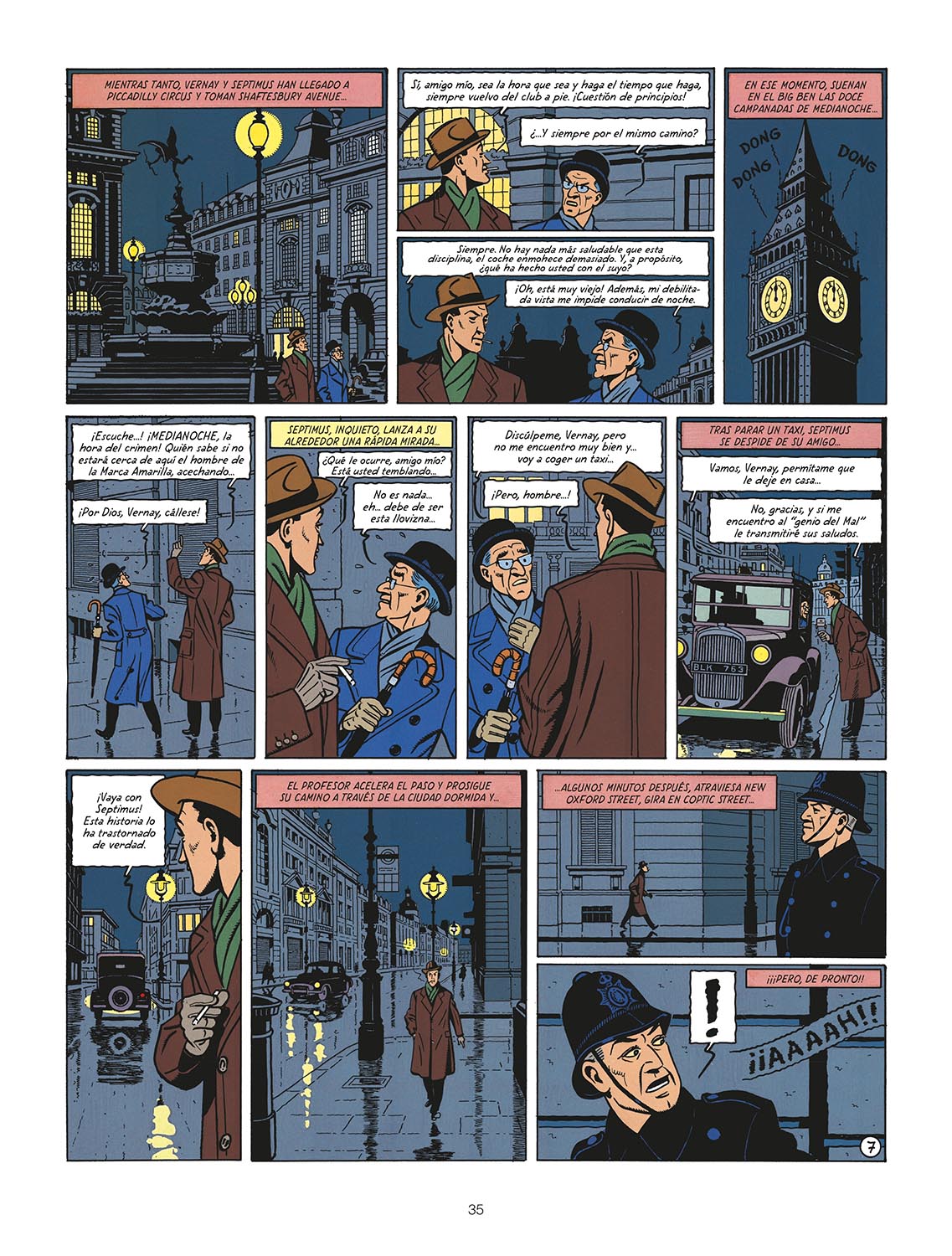 MIENTRAS TANTO, VERNAY Y SEPTIMUS HAN LLEGADO A PICCADILLY CIRCUS Y TOMAN SHAFTESBURY AVENUE...

Sí, amigo mío, sea la hora que sea y haga el tiempo que haga, siempre vuelvo del club a pie. ¡Cuestión de principios!

¿...Y siempre por el mismo camino?

Siempre. No hay nada más saludable que esta disciplina, el coche enmohece demasiado. Y, a propósito, ¿qué ha hecho usted con el suyo?

¡Oh, está muy viejo! Además, mi debilitada vista me impide conducir de noche.

EN ESE MOMENTO, SUENAN EN EL BIG BEN LAS DOCE CAMPANADAS DE MEDIANOCHE...

DONG
DONG
DONG

¡Escuche...! ¡MEDIANOCHE, la hora del crimen! Quién sabe si no estará cerca de aquí el hombre de la Marca Amarilla, acechando...

¡Por Dios, Vernay, cállese!

SEPTIMUS, INQUIETO, LANZA A SU ALREDEDOR UNA RÁPIDA MIRADA...

¿Qué le ocurre, amigo mío? Está usted temblando...

No es nada... eh... debe de ser esta llovizna...

Discúlpeme, Vernay, pero no me encuentro muy bien y... voy a coger un taxi...

¡Pero, hombre...!

TRAS PARAR UN TAXI, SEPTIMUS SE DESPIDE DE SU AMIGO...

Vamos, Vernay, permítame que le deje en casa...

No, gracias, y si me encuentro al "genio del Mal" le transmitiré sus saludos.

BLK 763

¡Vaya con Septimus! Esta historia lo ha trastornado de verdad.

EL PROFESOR ACELERA EL PASO Y PROSIGUE SU CAMINO A TRAVÉS DE LA CIUDAD DORMIDA Y...

...ALGUNOS MINUTOS DESPUÉS, ATRAVIESA NEW OXFORD STREET, GIRA EN COPTIC STREET...

¡¡¡PERO, DE PRONTO!!

!

¡¡AAAAH!!

7

35